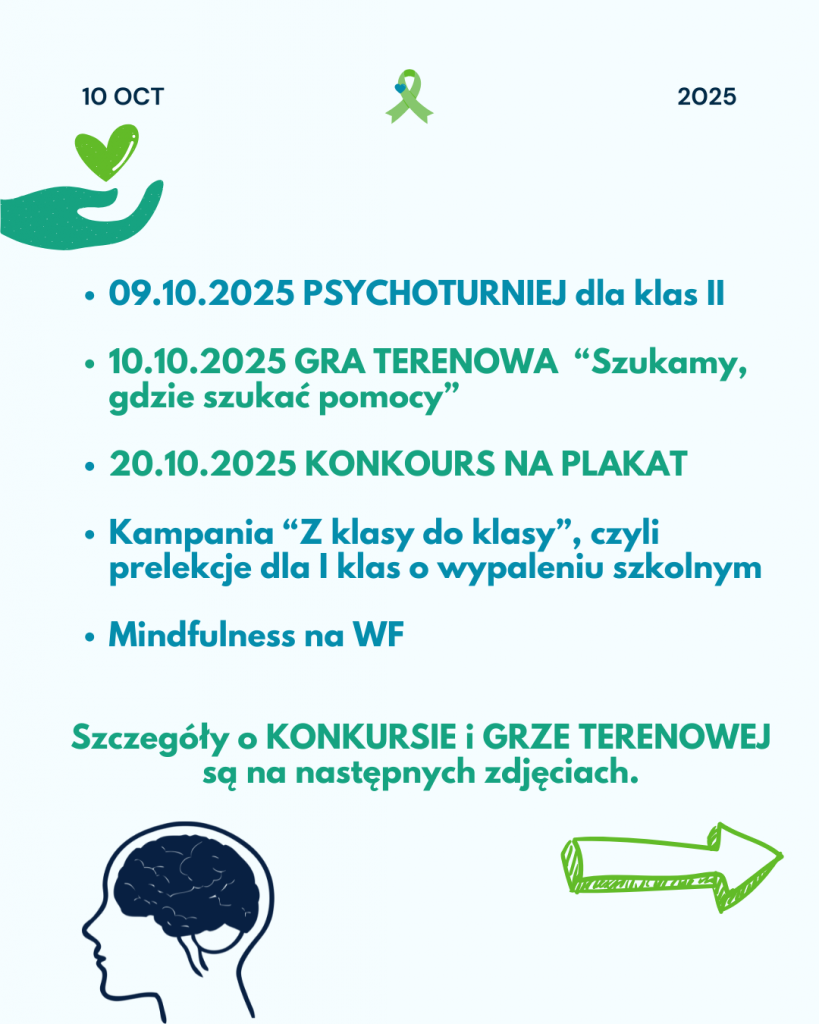 10 OCT

2025

• 09.10.2025 PSYCHOTURNIEJ dla klas II

• 10.10.2025 GRA TERENOWA “Szukamy, gdzie szukać pomocy”

• 20.10.2025 KONKOURS NA PLAKAT

• Kampania “Z klasy do klasy”, czyli prelekcje dla I klas o wypaleniu szkolnym

• Mindfulness na WF

Szczegóły o KONKURSIE i GRZE TERENOWEJ są na następnych zdjęciach.